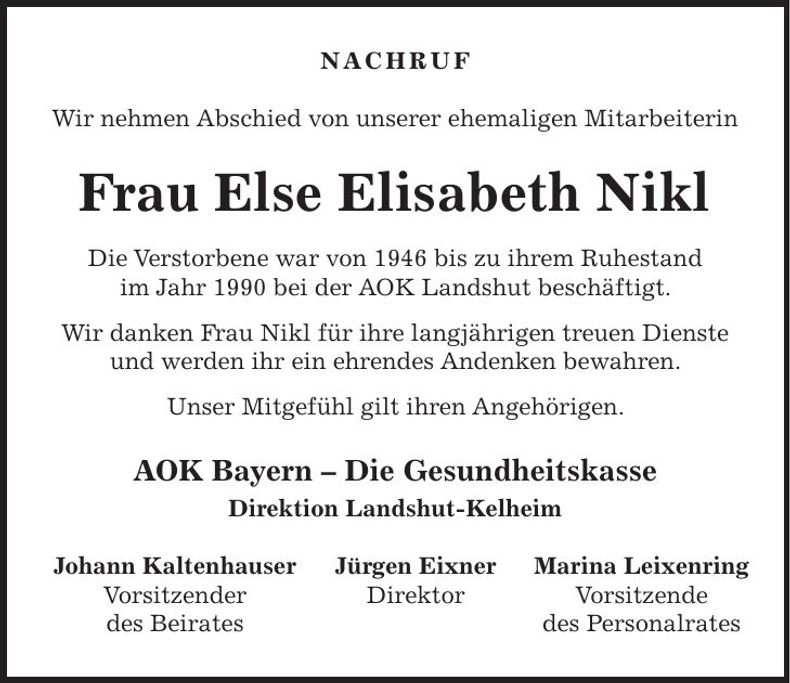 NACHRUF

Wir nehmen Abschied von unserer ehemaligen Mitarbeiterin

Frau Else Elisabeth Nikl

Die Verstorbene war von 1946 bis zu ihrem Ruhestand im Jahr 1990 bei der AOK Landshut beschäftigt.

Wir danken Frau Nikl für ihre langjährigen treuen Dienste und werden ihr ein ehrendes Andenken bewahren.

Unser Mitgefühl gilt ihren Angehörigen.

AOK Bayern – Die Gesundheitskasse
Direktion Landshut-Kelheim

Johann Kaltenhauser
Vorsitzender
des Beirates

Jürgen Eixner
Direktor

Marina Leixenring
Vorsitzende
des Personalrates